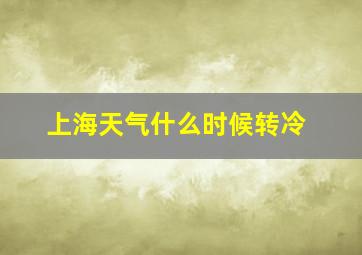 上海天气什么时候转冷